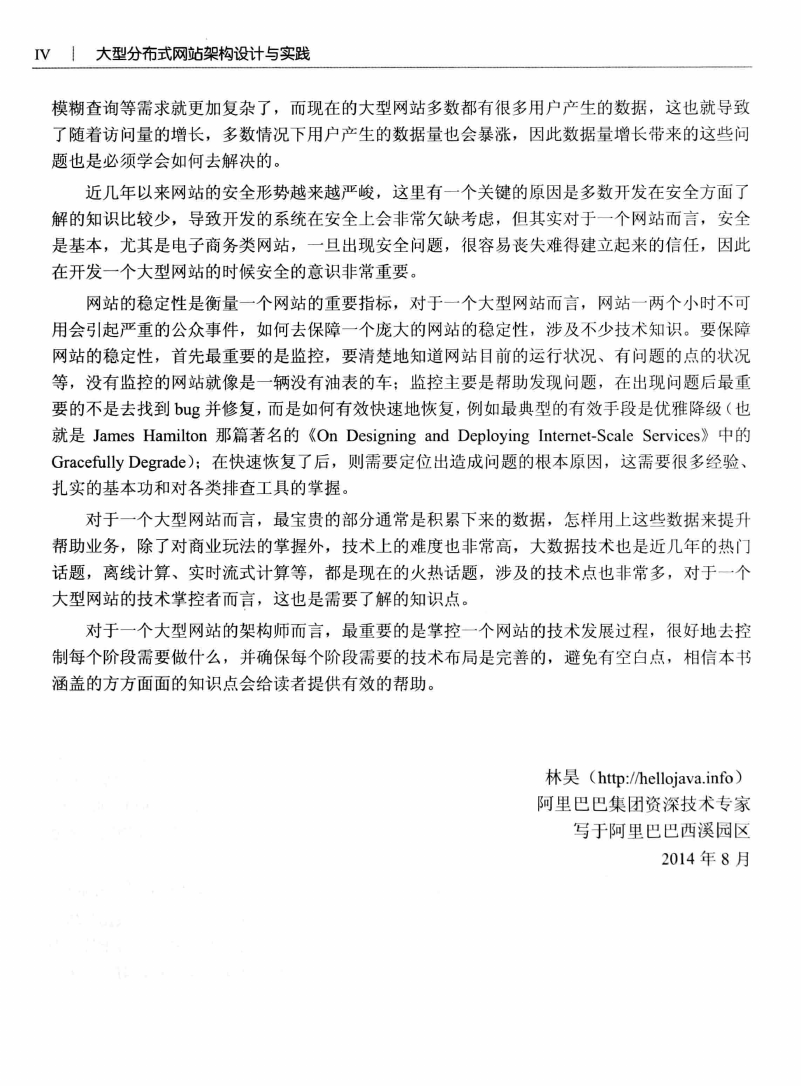 IV | 大型分布式网站架构设计与实践

模糊查询等需求就更加复杂了，而现在的大型网站多数都有很多用户产生的数据，这也就导致了随着访问量的增长，多数情况下用户产生的数据量也会暴涨，因此数据量增长带来的这些问题也是必须学会如何去解决的。

近几年以来网站的安全形势越来越严峻，这里有一个关键的原因是多数开发在安全方面了解的知识比较少，导致开发的系统在安全上会非常欠缺考虑，但其实对于一个网站而言，安全是基本，尤其是电子商务类网站，一旦出现安全问题，很容易丧失难得建立起来的信任，因此在开发一个大型网站的时候安全的意识非常重要。

网站的稳定性是衡量一个网站的重要指标，对于一个大型网站而言，网站一两个小时不可用会引起严重的公众事件，如何去保障一个庞大的网站的稳定性，涉及不少技术知识。要保障网站的稳定性，首先最重要的是监控，要清楚地知道网站目前的运行状况、有问题的点的状况等，没有监控的网站就像是一辆没有油表的车；监控主要是帮助发现问题，在出现问题后最重要的不是去找到 bug 并修复，而是如何有效快速地恢复，例如最典型的有效手段是优雅降级（也就是 James Hamilton 那篇著名的《On Designing and Deploying Internet-Scale Services》中的 Gracefully Degrade）；在快速恢复了后，则需要定位出造成问题的根本原因，这需要很多经验、扎实的基本功和对各类排查工具的掌握。

对于一个大型网站而言，最宝贵的部分通常是积累下来的数据，怎样用上这些数据来提升帮助业务，除了对商业玩法的掌握外，技术上的难度也非常高，大数据技术也是近几年的热门话题，离线计算、实时流式计算等，都是现在的火热话题，涉及的技术点也非常多，对于一个大型网站的技术掌控者而言，这也是需要了解的知识点。

对于一个大型网站的架构师而言，最重要的是掌控一个网站的技术发展过程，很好地去控制每个阶段需要做什么，并确保每个阶段需要的技术布局是完善的，避免有空白点，相信本书涵盖的方方面面的知识点会给读者提供有效的帮助。

林昊（http://hellojava.info）
阿里巴巴集团资深技术专家
写于阿里巴巴西溪园区
2014 年 8 月